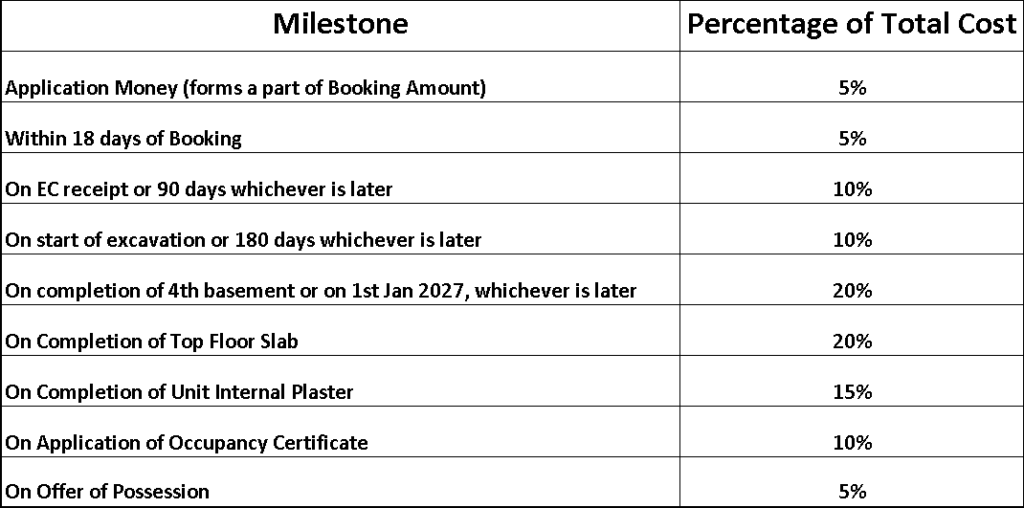 | Milestone | Percentage of Total Cost |
|---|---|
| Application Money (forms a part of Booking Amount) | 5% |
| Within 18 days of Booking | 5% |
| On EC receipt or 90 days whichever is later | 10% |
| On start of excavation or 180 days whichever is later | 10% |
| On completion of 4th basement or on 1st Jan 2027, whichever is later | 20% |
| On Completion of Top Floor Slab | 20% |
| On Completion of Unit Internal Plaster | 15% |
| On Application of Occupancy Certificate | 10% |
| On Offer of Possession | 5% |